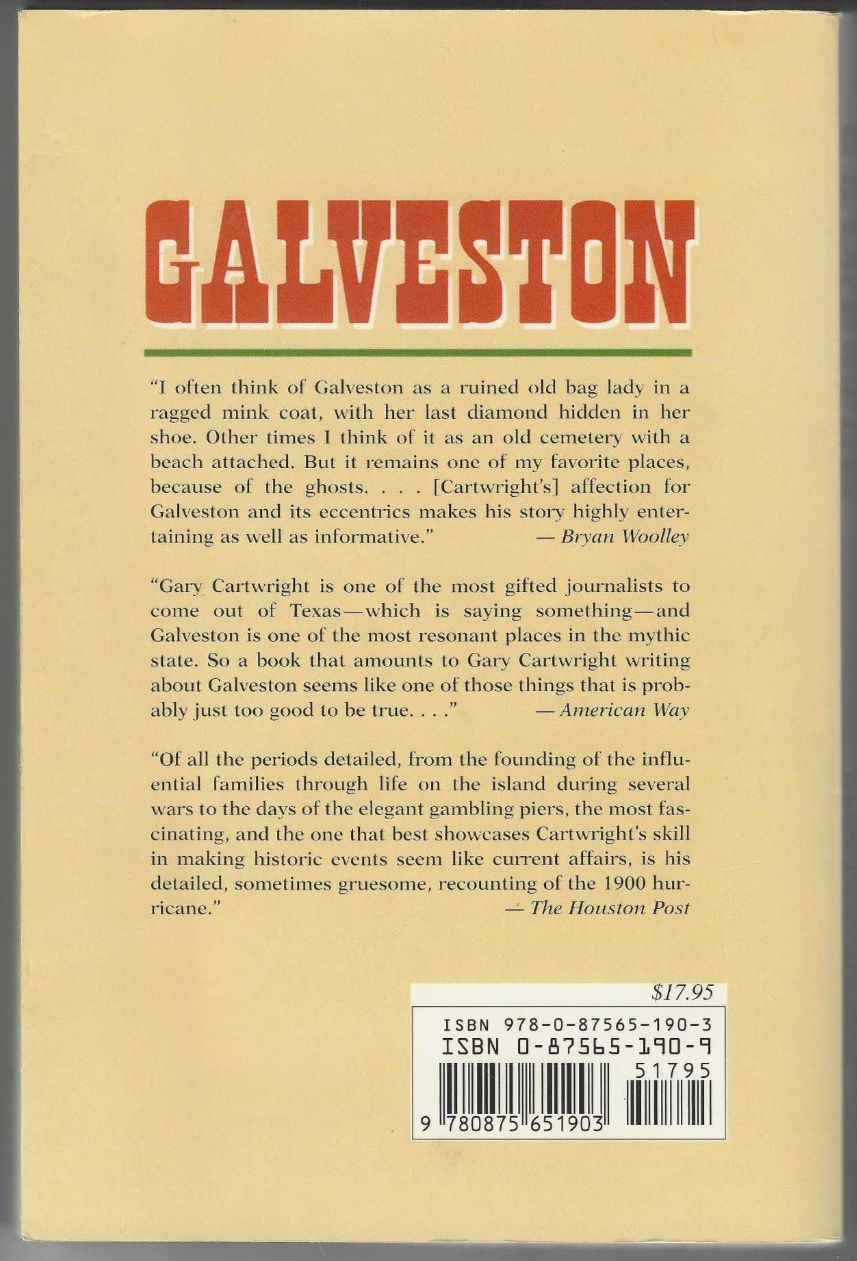 GALVESTON

"I often think of Galveston as a ruined old bag lady in a ragged mink coat, with her last diamond hidden in her shoe. Other times I think of it as an old cemetery with a beach attached. But it remains one of my favorite places, because of the ghosts. . . . [Cartwright's] affection for Galveston and its eccentrics makes his story highly entertaining as well as informative." — Bryan Woolley

"Gary Cartwright is one of the most gifted journalists to come out of Texas—which is saying something—and Galveston is one of the most resonant places in the mythic state. So a book that amounts to Gary Cartwright writing about Galveston seems like one of those things that is probably just too good to be true. . . ." — American Way

"Of all the periods detailed, from the founding of the influential families through life on the island during several wars to the days of the elegant gambling piers, the most fascinating, and the one that best showcases Cartwright's skill in making historic events seem like current affairs, is his detailed, sometimes gruesome, recounting of the 1900 hurricane." — The Houston Post

$17.95
ISBN 978-0-87565-190-3
ISBN 0-87565-190-9
51795
9 780875 651903